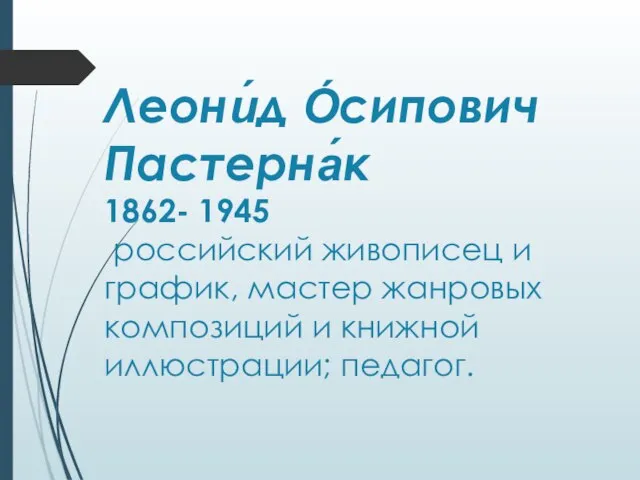 Леони́д О́сипович Пастерна́к
1862- 1945
российский живописец и график, мастер жанровых композиций и книжной иллюстрации; педагог.